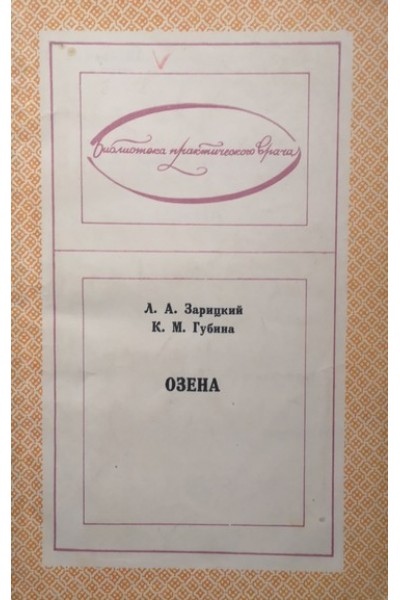 Библиотека практического врача

Л. А. Зарицкий
К. М. Губина

ОЗЕНА